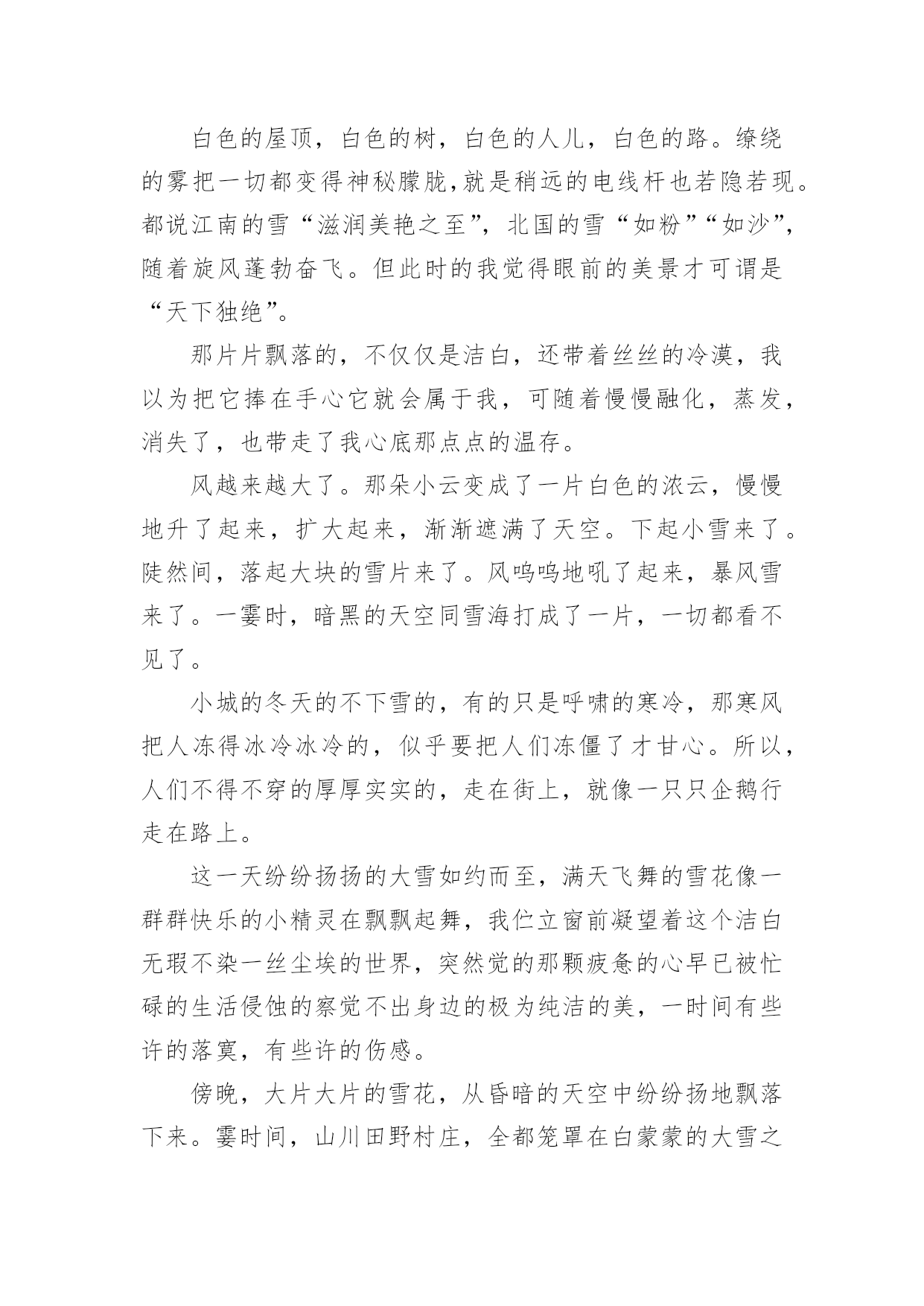 白色的屋顶，白色的树，白色的人儿，白色的路。缭绕的雾把一切都变得神秘朦胧,就是稍远的电线杆也若隐若现。都说江南的雪“滋润美艳之至”，北国的雪“如粉”“如沙”，随着旋风蓬勃奋飞。但此时的我觉得眼前的美景才可谓是“天下独绝”。

那片片飘落的，不仅仅是洁白，还带着丝丝的冷漠，我以为把它捧在手心它就会属于我，可随着慢慢融化，蒸发，消失了，也带走了我心底那点点的温存。

风越来越大了。那朵小云变成了一片白色的浓云，慢慢地升了起来，扩大起来，渐渐遮满了天空。下起小雪来了。陡然间，落起大块的雪片来了。风呜呜地吼了起来，暴风雪来了。一霎时，暗黑的天空同雪海打成了一片，一切都看不见了。

小城的冬天的不下雪的，有的只是呼啸的寒冷，那寒风把人冻得冰冷冰冷的，似乎要把人们冻僵了才甘心。所以，人们不得不穿的厚厚实实的，走在街上，就像一只只企鹅行走在路上。

这一天纷纷扬扬的大雪如约而至，满天飞舞的雪花像一群群快乐的小精灵在飘飘起舞，我伫立窗前凝望着这个洁白无瑕不染一丝尘埃的世界，突然觉的那颗疲惫的心早已被忙碌的生活侵蚀的察觉不出身边的极为纯洁的美，一时间有些许的落寞，有些许的伤感。

傍晚，大片大片的雪花，从昏暗的天空中纷纷扬地飘落下来。霎时间，山川田野村庄，全都笼罩在白蒙蒙的大雪之